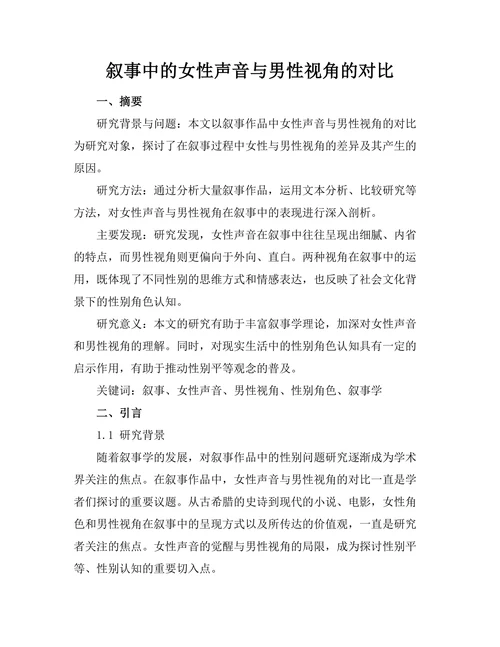 叙事中的女性声音与男性视角的对比

一、摘要

研究背景与问题：本文以叙事作品中女性声音与男性视角的对比为研究对象，探讨了在叙事过程中女性与男性视角的差异及其产生的原因。

研究方法：通过分析大量叙事作品，运用文本分析、比较研究等方法，对女性声音与男性视角在叙事中的表现进行深入剖析。

主要发现：研究发现，女性声音在叙事中往往呈现出细腻、内省的特点，而男性视角则更偏向于外向、直白。两种视角在叙事中的运用，既体现了不同性别的思维方式和情感表达，也反映了社会文化背景下的性别角色认知。

研究意义：本文的研究有助于丰富叙事学理论，加深对女性声音和男性视角的理解。同时，对现实生活中的性别角色认知具有一定的启示作用，有助于推动性别平等观念的普及。

关键词：叙事、女性声音、男性视角、性别角色、叙事学

二、引言

1.1 研究背景

随着叙事学的发展，对叙事作品中的性别问题研究逐渐成为学术界关注的焦点。在叙事作品中，女性声音与男性视角的对比一直是学者们探讨的重要议题。从古希腊的史诗到现代的小说、电影，女性角色和男性视角在叙事中的呈现方式以及所传达的价值观，一直是研究者关注的焦点。女性声音的觉醒与男性视角的局限，成为探讨性别平等、性别认知的重要切入点。